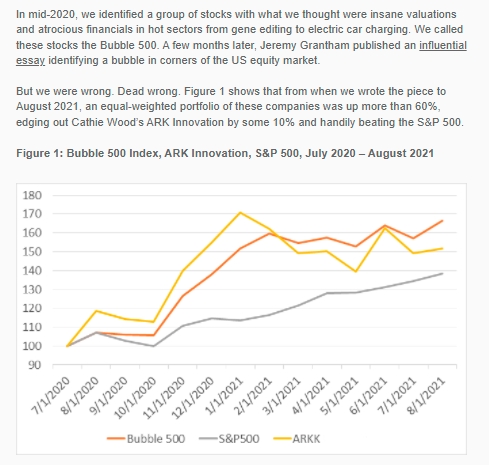 In mid-2020, we identified a group of stocks with what we thought were insane valuations and atrocious financials in hot sectors from gene editing to electric car charging. We called these stocks the Bubble 500. A few months later, Jeremy Grantham published an influential essay identifying a bubble in corners of the US equity market.

But we were wrong. Dead wrong. Figure 1 shows that from when we wrote the piece to August 2021, an equal-weighted portfolio of these companies was up more than 60%, edging out Cathie Wood's ARK Innovation by some 10% and handily beating the S&P 500.

Figure 1: Bubble 500 Index, ARK Innovation, S&P 500, July 2020 – August 2021

180
170
160
150
140
130
120
110
100
90

7/1/2020
8/1/2020
9/1/2020
10/1/2020
11/1/2020
12/1/2020
1/1/2021
2/1/2021
3/1/2021
4/1/2021
5/1/2021
6/1/2021
7/1/2021
8/1/2021

Bubble 500
S&P500
ARKK